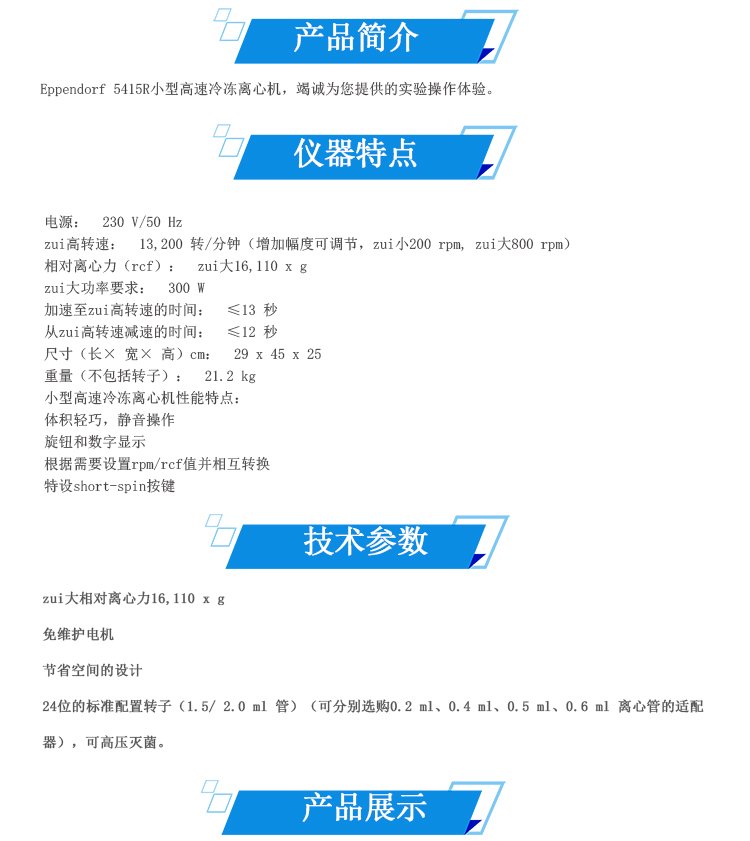 产品简介

Eppendorf 5415R小型高速冷冻离心机，竭诚为您提供的实验操作体验。

仪器特点

电源： 230 V/50 Hz
zui高转速： 13,200 转/分钟（增加幅度可调节，zui小200 rpm, zui大800 rpm）
相对离心力（rcf）： zui大16,110 x g
zui大功率要求： 300 W
加速至zui高转速的时间： ≤13 秒
从zui高转速减速的时间： ≤12 秒
尺寸（长× 宽× 高）cm： 29 x 45 x 25
重量（不包括转子）： 21.2 kg
小型高速冷冻离心机性能特点：
体积轻巧，静音操作
旋钮和数字显示
根据需要设置rpm/rcf值并相互转换
特设short-spin按键

技术参数

zui大相对离心力16,110 x g

免维护电机

节省空间的设计

24位的标准配置转子（1.5/ 2.0 ml 管）（可分别选购0.2 ml、0.4 ml、0.5 ml、0.6 ml 离心管的适配器），可高压灭菌。

产品展示